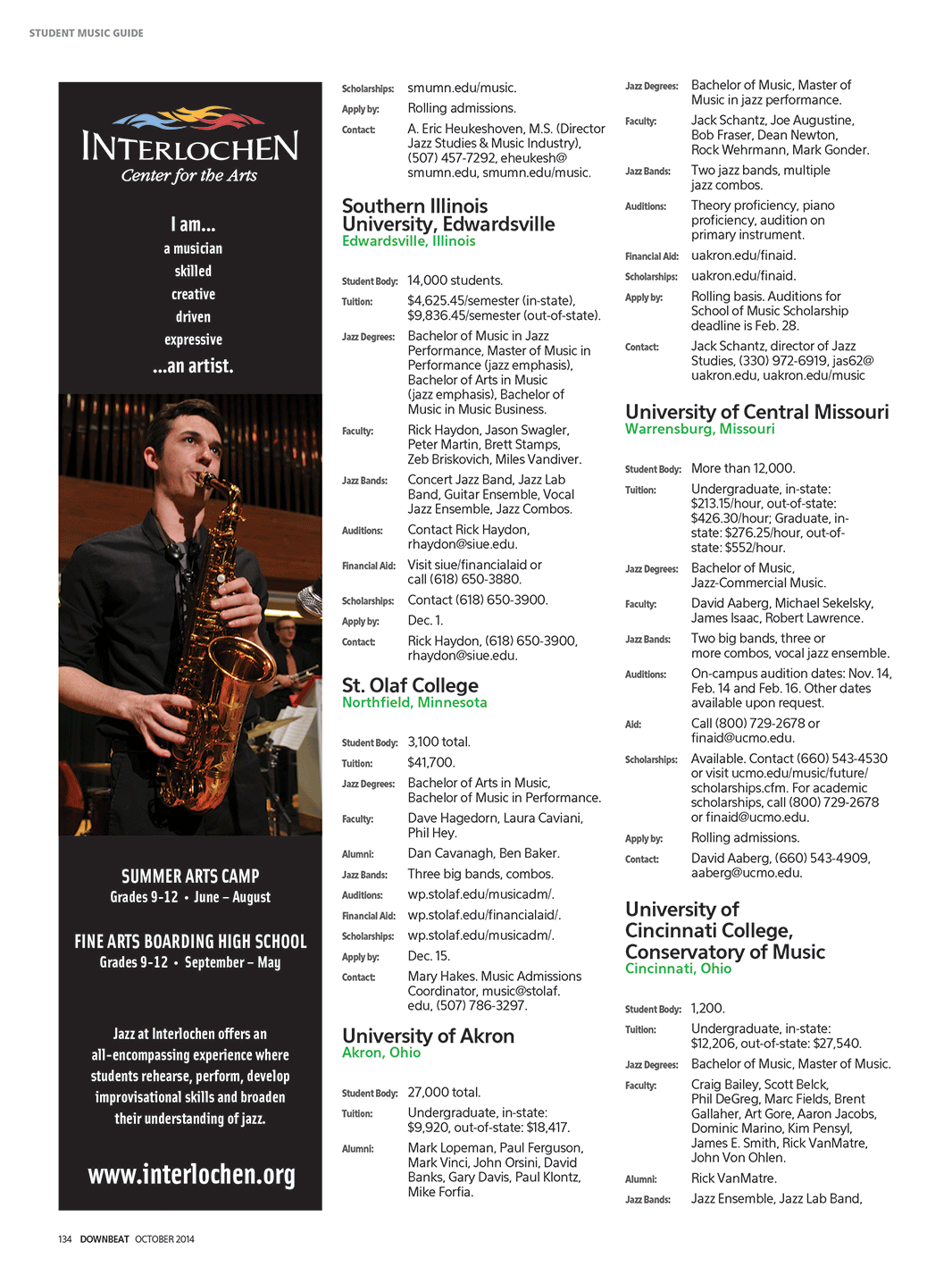 STUDENT MUSIC GUIDE

INTERLOCHEN
Center for the Arts

I am...
a musician
skilled
creative
driven
expressive
...an artist.

SUMMER ARTS CAMP
Grades 9-12 • June – August

FINE ARTS BOARDING HIGH SCHOOL
Grades 9-12 • September – May

Jazz at Interlochen offers an all-encompassing experience where students rehearse, perform, develop improvisational skills and broaden their understanding of jazz.

www.interlochen.org

Scholarships: smumn.edu/music.
Apply by: Rolling admissions.
Contact: A. Eric Heukeshoven, M.S. (Director Jazz Studies & Music Industry), (507) 457-7292, eheukesh@smumn.edu, smumn.edu/music.

Southern Illinois University, Edwardsville
Edwardsville, Illinois

Student Body: 14,000 students.
Tuition: $4,625.45/semester (in-state), $9,836.45/semester (out-of-state).
Jazz Degrees: Bachelor of Music in Jazz Performance, Master of Music in Performance (jazz emphasis), Bachelor of Arts in Music (jazz emphasis), Bachelor of Music in Music Business.
Faculty: Rick Haydon, Jason Swagler, Peter Martin, Brett Stamps, Zeb Briskovich, Miles Vandiver.
Jazz Bands: Concert Jazz Band, Jazz Lab Band, Guitar Ensemble, Vocal Jazz Ensemble, Jazz Combos.
Auditions: Contact Rick Haydon, rhaydon@siue.edu.
Financial Aid: Visit siue/financialaid or call (618) 650-3880.
Scholarships: Contact (618) 650-3900.
Apply by: Dec. 1.
Contact: Rick Haydon, (618) 650-3900, rhaydon@siue.edu.

St. Olaf College
Northfield, Minnesota

Student Body: 3,100 total.
Tuition: $41,700.
Jazz Degrees: Bachelor of Arts in Music, Bachelor of Music in Performance.
Faculty: Dave Hagedorn, Laura Caviani, Phil Hey.
Alumni: Dan Cavanagh, Ben Baker.
Jazz Bands: Three big bands, combos.
Auditions: wp.stolaf.edu/musicadm/.
Financial Aid: wp.stolaf.edu/financialaid/.
Scholarships: wp.stolaf.edu/musicadm/.
Apply by: Dec. 15.
Contact: Mary Hakes. Music Admissions Coordinator, music@stolaf.edu, (507) 786-3297.

University of Akron
Akron, Ohio

Student Body: 27,000 total.
Tuition: Undergraduate, in-state: $9,920, out-of-state: $18,417.
Alumni: Mark Lopeman, Paul Ferguson, Mark Vinci, John Orsini, David Banks, Gary Davis, Paul Klontz, Mike Forfia.

Jazz Degrees: Bachelor of Music, Master of Music in jazz performance.
Faculty: Jack Schantz, Joe Augustine, Bob Fraser, Dean Newton, Rock Wehrmann, Mark Gonder.
Jazz Bands: Two jazz bands, multiple jazz combos.
Auditions: Theory proficiency, piano proficiency, audition on primary instrument.
Financial Aid: uakron.edu/finaid.
Scholarships: uakron.edu/finaid.
Apply by: Rolling basis. Auditions for School of Music Scholarship deadline is Feb. 28.
Contact: Jack Schantz, director of Jazz Studies, (330) 972-6919, jas62@uakron.edu, uakron.edu/music

University of Central Missouri
Warrensburg, Missouri

Student Body: More than 12,000.
Tuition: Undergraduate, in-state: $213.15/hour, out-of-state: $426.30/hour; Graduate, in-state: $276.25/hour, out-of-state: $552/hour.
Jazz Degrees: Bachelor of Music, Jazz-Commercial Music.
Faculty: David Aaberg, Michael Sekelsky, James Isaac, Robert Lawrence.
Jazz Bands: Two big bands, three or more combos, vocal jazz ensemble.
Auditions: On-campus audition dates: Nov. 14, Feb. 14 and Feb. 16. Other dates available upon request.
Aid: Call (800) 729-2678 or finaid@ucmo.edu.
Scholarships: Available. Contact (660) 543-4530 or visit ucmo.edu/music/future/scholarships.cfm. For academic scholarships, call (800) 729-2678 or finaid@ucmo.edu.
Apply by: Rolling admissions.
Contact: David Aaberg, (660) 543-4909, aaberg@ucmo.edu.

University of Cincinnati College, Conservatory of Music
Cincinnati, Ohio

Student Body: 1,200.
Tuition: Undergraduate, in-state: $12,206, out-of-state: $27,540.
Jazz Degrees: Bachelor of Music, Master of Music.
Faculty: Craig Bailey, Scott Belck, Phil DeGreg, Marc Fields, Brent Gallaher, Art Gore, Aaron Jacobs, Dominic Marino, Kim Pensyl, James E. Smith, Rick VanMatre, John Von Ohlen.
Alumni: Rick VanMatre.
Jazz Bands: Jazz Ensemble, Jazz Lab Band,

134 DOWNBEAT OCTOBER 2014